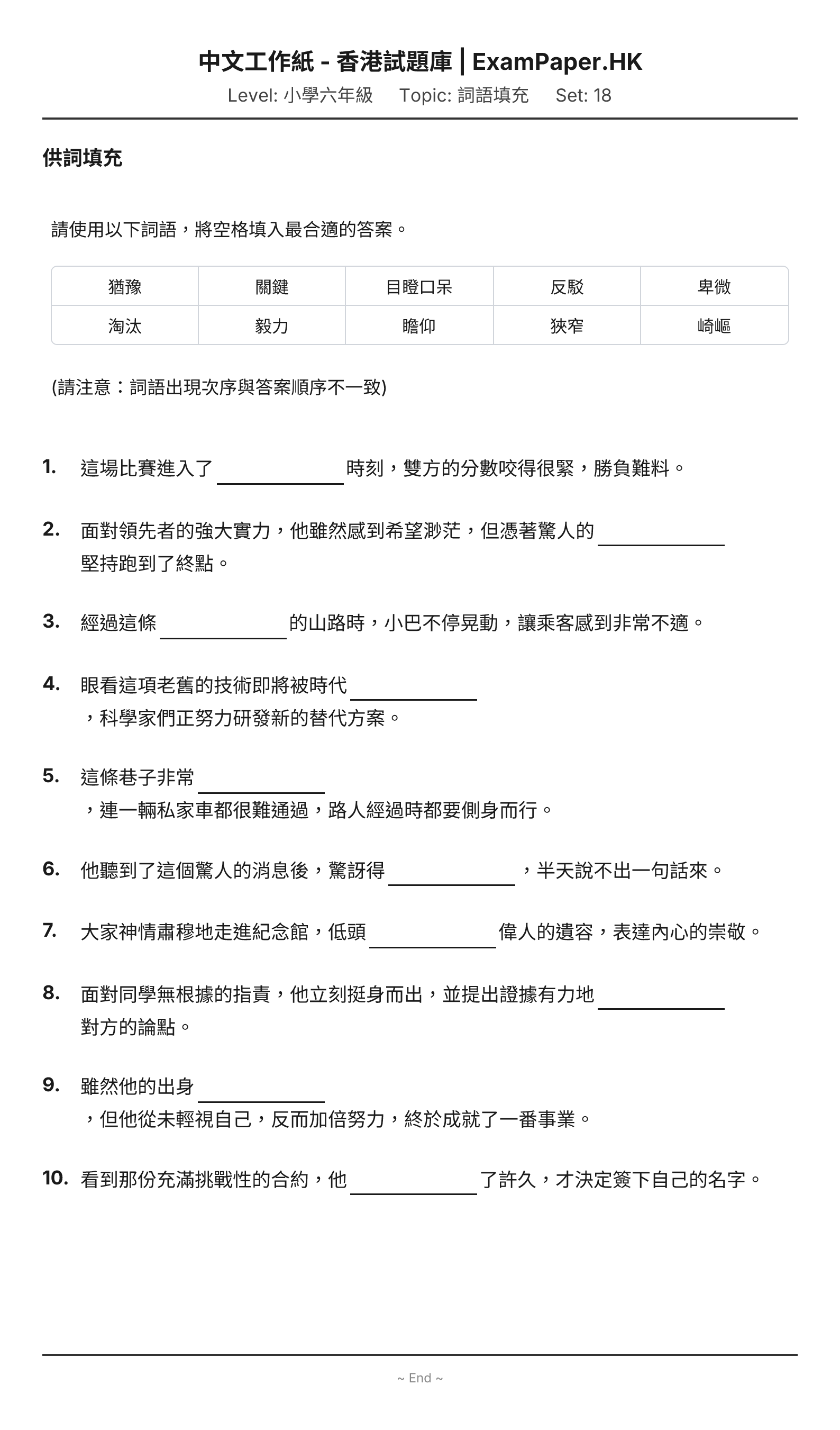 中文工作紙 - 香港試題庫 | ExamPaper.HK
Level: 小學六年級 Topic: 詞語填充 Set: 18

供詞填充

請使用以下詞語，將空格填入最合適的答案。

| 猶豫 | 關鍵 | 目瞪口呆 | 反駁 | 卑微 |
|---|---|---|---|---|
| 淘汰 | 毅力 | 瞻仰 | 狹窄 | 崎嶇 |

(請注意：詞語出現次序與答案順序不一致)

1. 這場比賽進入了____時刻，雙方的分數咬得很緊，勝負難料。

2. 面對領先者的強大實力，他雖然感到希望渺茫，但憑著驚人的____堅持跑到了終點。

3. 經過這條____的山路時，小巴不停晃動，讓乘客感到非常不適。

4. 眼看這項老舊的技術即將被時代____，科學家們正努力研發新的替代方案。

5. 這條巷子非常____，連一輛私家車都很難通過，路人經過時都要側身而行。

6. 他聽到了這個驚人的消息後，驚訝得____，半天說不出一句話來。

7. 大家神情肅穆地走進紀念館，低頭____偉人的遺容，表達內心的崇敬。

8. 面對同學無根據的指責，他立刻挺身而出，並提出證據有力地____對方的論點。

9. 雖然他的出身____，但他從未輕視自己，反而加倍努力，終於成就了一番事業。

10. 看到那份充滿挑戰性的合約，他____了許久，才決定簽下自己的名字。

~ End ~